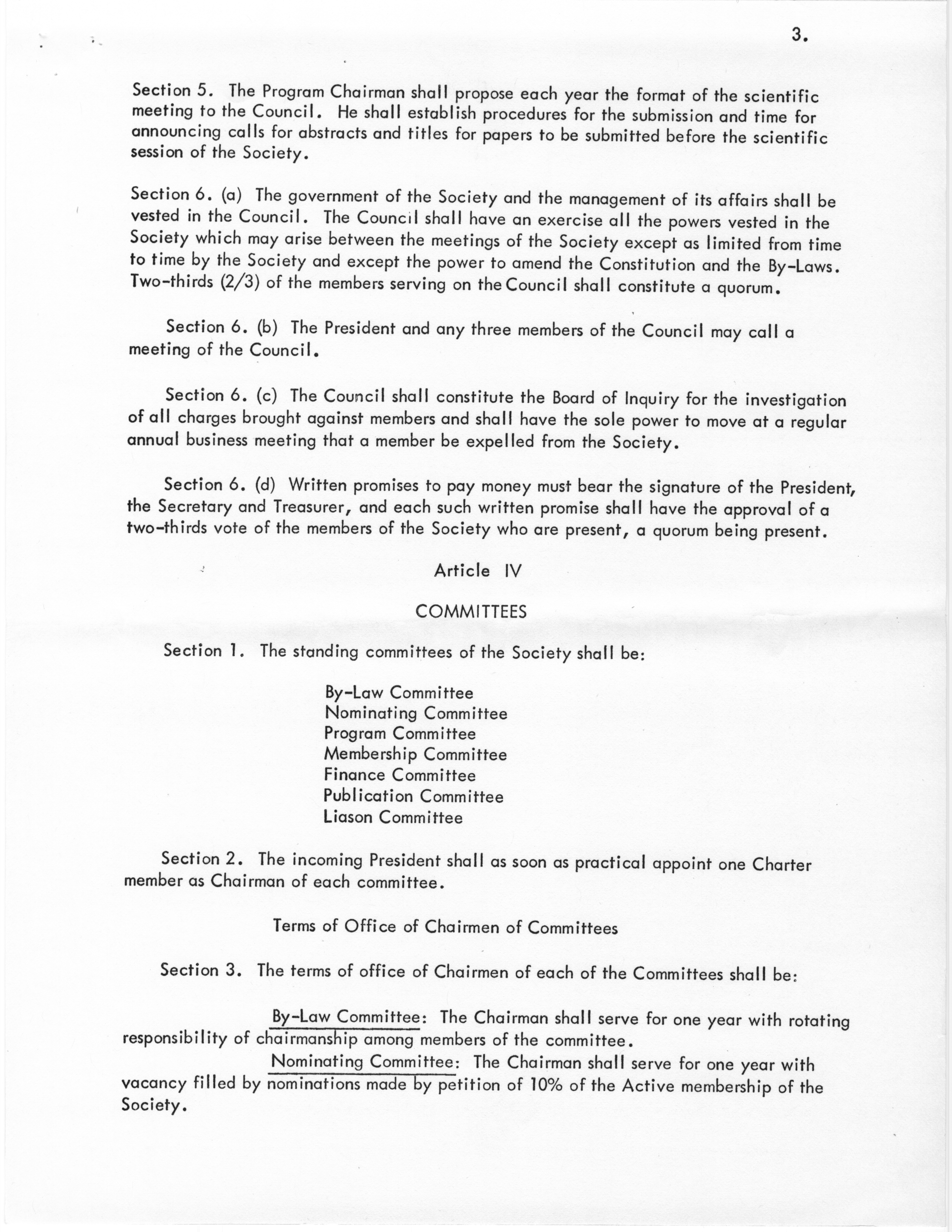 3.

Section 5. The Program Chairman shall propose each year the format of the scientific meeting to the Council. He shall establish procedures for the submission and time for announcing calls for abstracts and titles for papers to be submitted before the scientific session of the Society.

Section 6. (a) The government of the Society and the management of its affairs shall be vested in the Council. The Council shall have an exercise all the powers vested in the Society which may arise between the meetings of the Society except as limited from time to time by the Society and except the power to amend the Constitution and the By-Laws. Two-thirds (2/3) of the members serving on the Council shall constitute a quorum.

Section 6. (b) The President and any three members of the Council may call a meeting of the Council.

Section 6. (c) The Council shall constitute the Board of Inquiry for the investigation of all charges brought against members and shall have the sole power to move at a regular annual business meeting that a member be expelled from the Society.

Section 6. (d) Written promises to pay money must bear the signature of the President, the Secretary and Treasurer, and each such written promise shall have the approval of a two-thirds vote of the members of the Society who are present, a quorum being present.

Article IV

COMMITTEES

Section 1. The standing committees of the Society shall be:

By-Law Committee
Nominating Committee
Program Committee
Membership Committee
Finance Committee
Publication Committee
Liason Committee

Section 2. The incoming President shall as soon as practical appoint one Charter member as Chairman of each committee.

Terms of Office of Chairmen of Committees

Section 3. The terms of office of Chairmen of each of the Committees shall be:

By-Law Committee: The Chairman shall serve for one year with rotating responsibility of chairmanship among members of the committee.

Nominating Committee: The Chairman shall serve for one year with vacancy filled by nominations made by petition of 10% of the Active membership of the Society.